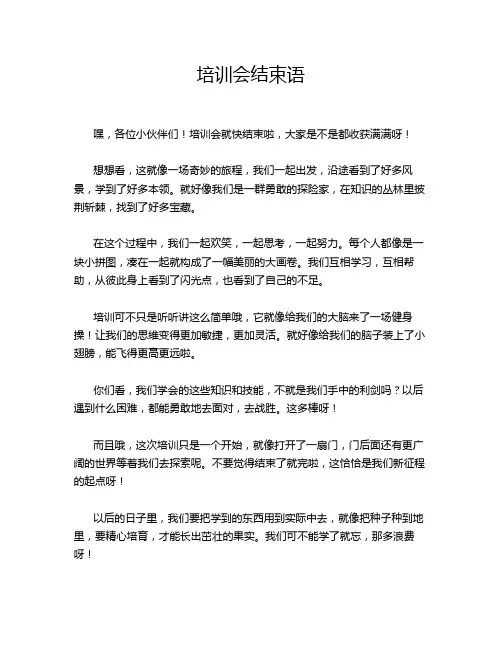 培训会结束语

嘿，各位小伙伴们！培训会就快结束啦，大家是不是都收获满满呀！

想想看，这就像一场奇妙的旅程，我们一起出发，沿途看到了好多风景，学到了好多本领。就好像我们是一群勇敢的探险家，在知识的丛林里披荆斩棘，找到了好多宝藏。

在这个过程中，我们一起欢笑，一起思考，一起努力。每个人都像是一块小拼图，凑在一起就构成了一幅美丽的大画卷。我们互相学习，互相帮助，从彼此身上看到了闪光点，也看到了自己的不足。

培训可不只是听听讲这么简单哦，它就像给我们的大脑来了一场健身操！让我们的思维变得更加敏捷，更加灵活。就好像给我们的脑子装上了小翅膀，能飞得更高更远啦。

你们看，我们学会的这些知识和技能，不就是我们手中的利剑吗？以后遇到什么困难，都能勇敢地去面对，去战胜。这多棒呀！

而且哦，这次培训只是一个开始，就像打开了一扇门，门后面还有更广阔的世界等着我们去探索呢。不要觉得结束了就完啦，这恰恰是我们新征程的起点呀！

以后的日子里，我们要把学到的东西用到实际中去，就像把种子种到地里，要精心培育，才能长出茁壮的果实。我们可不能学了就忘，那多浪费呀！